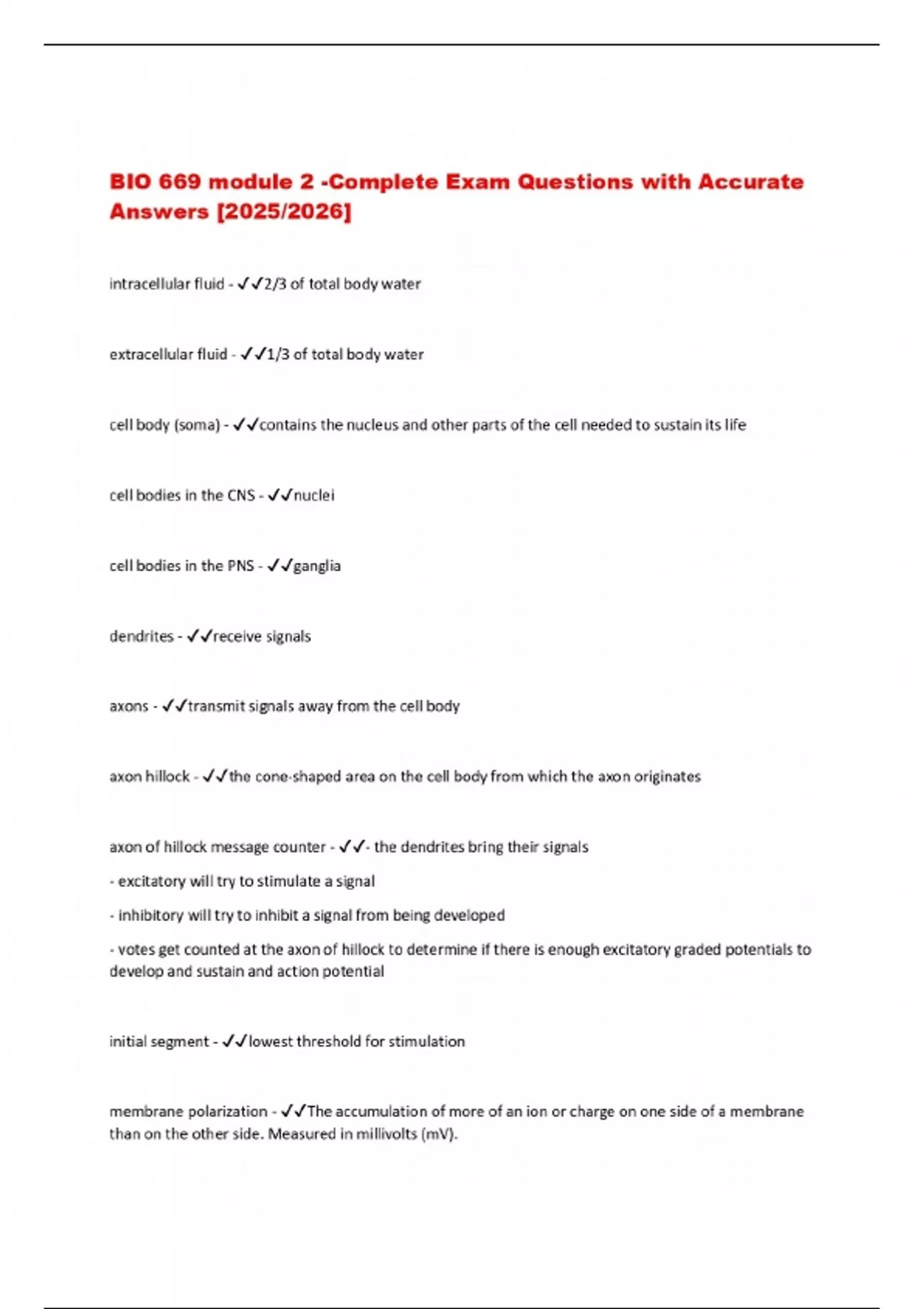 BIO 669 module 2 -Complete Exam Questions with Accurate Answers [2025/2026]

intracellular fluid - ✓✓2/3 of total body water

extracellular fluid - ✓✓1/3 of total body water

cell body (soma) - ✓✓contains the nucleus and other parts of the cell needed to sustain its life

cell bodies in the CNS - ✓✓nuclei

cell bodies in the PNS - ✓✓ganglia

dendrites - ✓✓receive signals

axons - ✓✓transmit signals away from the cell body

axon hillock - ✓✓the cone-shaped area on the cell body from which the axon originates

axon of hillock message counter - ✓✓- the dendrites bring their signals

- excitatory will try to stimulate a signal

- inhibitory will try to inhibit a signal from being developed

- votes get counted at the axon of hillock to determine if there is enough excitatory graded potentials to develop and sustain and action potential

initial segment - ✓✓lowest threshold for stimulation

membrane polarization - ✓✓The accumulation of more of an ion or charge on one side of a membrane than on the other side. Measured in millivolts (mV).